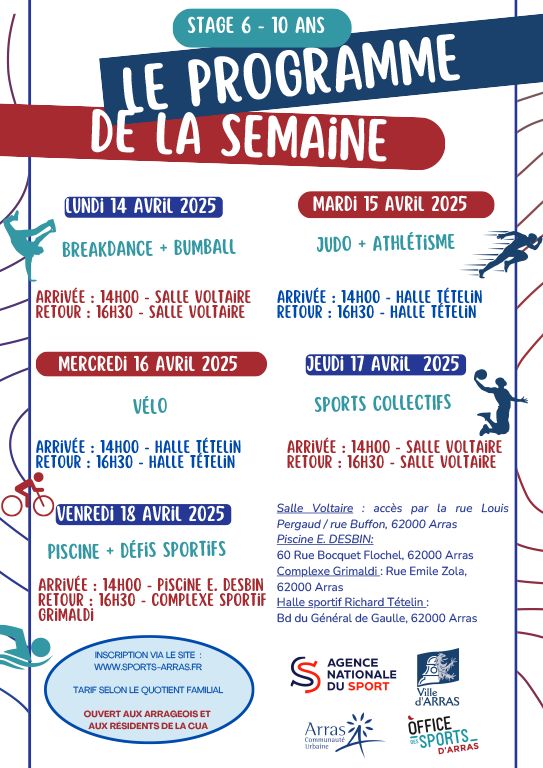 STAGE 6 - 10 ANS

LE PROGRAMME DE LA SEMAINE

LUNDI 14 AVRIL 2025

BREAKDANCE + BUMBALL

ARRIVÉE : 14H00 - SALLE VOLTAIRE
RETOUR : 16H30 - SALLE VOLTAIRE

MARDI 15 AVRIL 2025

JUDO + ATHLÉTISME

ARRIVÉE : 14H00 - HALLE TÉTELIN
RETOUR : 16H30 - HALLE TÉTELIN

MERCREDI 16 AVRIL 2025

VÉLO

ARRIVÉE : 14H00 - HALLE TÉTELIN
RETOUR : 16H30 - HALLE TÉTELIN

JEUDI 17 AVRIL 2025

SPORTS COLLECTIFS

ARRIVÉE : 14H00 - SALLE VOLTAIRE
RETOUR : 16H30 - SALLE VOLTAIRE

VENDREDI 18 AVRIL 2025

PISCINE + DÉFIS SPORTIFS

ARRIVÉE : 14H00 - PISCINE E. DESBIN
RETOUR : 16H30 - COMPLEXE SPORTIF GRIMALDI

Salle Voltaire : accès par la rue Louis Pergaud / rue Buffon, 62000 Arras
Piscine E. DESBIN:
60 Rue Bocquet Flochel, 62000 Arras
Complexe Grimaldi : Rue Emile Zola, 62000 Arras
Halle sportif Richard Tételin :
Bd du Général de Gaulle, 62000 Arras

INSCRIPTION VIA LE SITE :
WWW.SPORTS-ARRAS.FR

TARIF SELON LE QUOTIENT FAMILIAL

OUVERT AUX ARRAGEOIS ET AUX RÉSIDENTS DE LA CUA

AGENCE NATIONALE DU SPORT

Ville d'ARRAS

Arras Communauté Urbaine

OFFICE DES SPORTS D'ARRAS